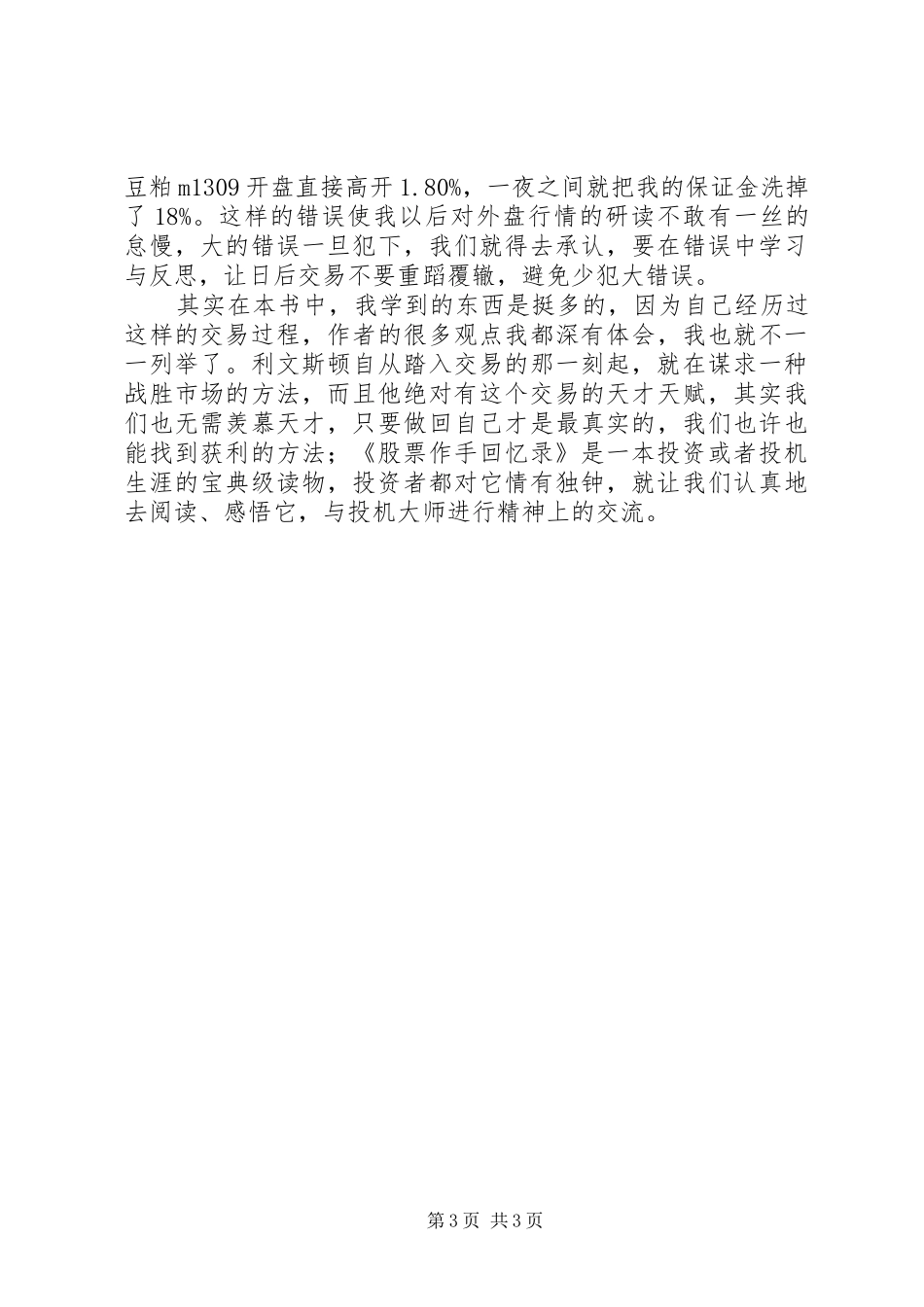 豆粕m1309开盘直接高开1.80%，一夜之间就把我的保证金洗掉了18%。这样的错误使我以后对外盘行情的研读不敢有一丝的怠慢，大的错误一旦犯下，我们就得去承认，要在错误中学习与反思，让日后交易不要重蹈覆辙，避免少犯大错误。

其实在本书中，我学到的东西是挺多的，因为自己经历过这样的交易过程，作者的很多观点我都深有体会，我也就不一一列举了。利文斯顿自从踏入交易的那一刻起，就在谋求一种战胜市场的方法，而且他绝对有这个交易的天才天赋，其实我们也无需羡慕天才，只要做回自己才是最真实的，我们也许也能找到获利的方法；《股票作手回忆录》是一本投资或者投机生涯的宝典级读物，投资者都对它情有独钟，就让我们认真地去阅读、感悟它，与投机大师进行精神上的交流。

第3页 共3页